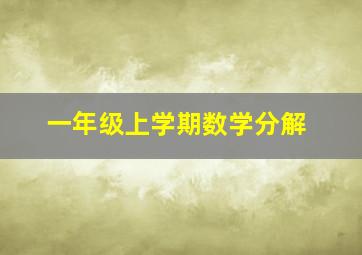 一年级上学期数学分解